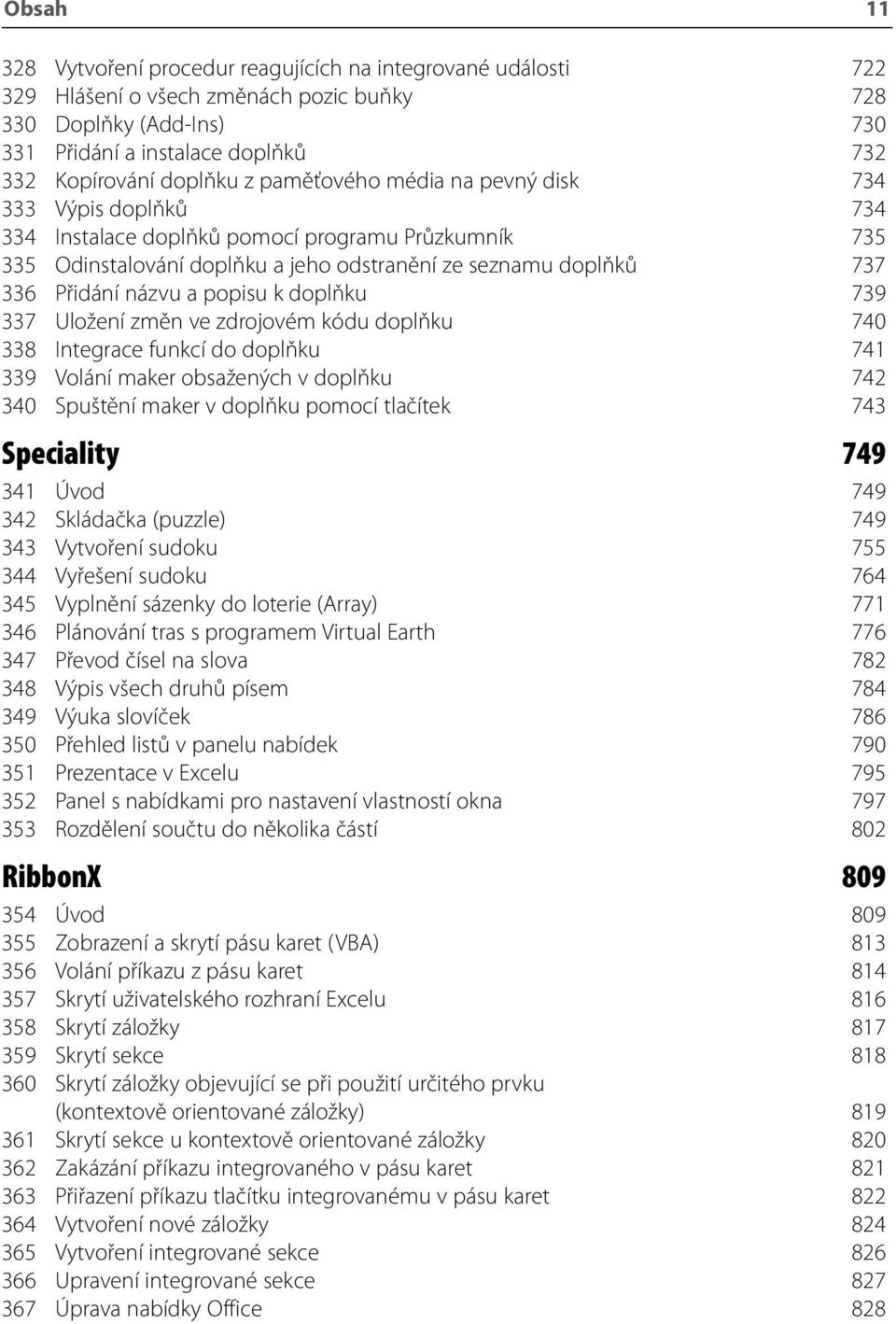 Obsah 11

328 Vytvoření procedur reagujících na integrované události 722
329 Hlášení o všech změnách pozic buňky 728
330 Doplňky (Add-Ins) 730
331 Přidání a instalace doplňků 732
332 Kopírování doplňku z paměťového média na pevný disk 734
333 Výpis doplňků 734
334 Instalace doplňků pomocí programu Průzkumník 735
335 Odinstalování doplňku a jeho odstranění ze seznamu doplňků 737
336 Přidání názvu a popisu k doplňku 739
337 Uložení změn ve zdrojovém kódu doplňku 740
338 Integrace funkcí do doplňku 741
339 Volání maker obsažených v doplňku 742
340 Spuštění maker v doplňku pomocí tlačítek 743

Speciality 749

341 Úvod 749
342 Skládačka (puzzle) 749
343 Vytvoření sudoku 755
344 Vyřešení sudoku 764
345 Vyplnění sázenky do loterie (Array) 771
346 Plánování tras s programem Virtual Earth 776
347 Převod čísel na slova 782
348 Výpis všech druhů písem 784
349 Výuka slovíček 786
350 Přehled listů v panelu nabídek 790
351 Prezentace v Excelu 795
352 Panel s nabídkami pro nastavení vlastností okna 797
353 Rozdělení součtu do několika částí 802

RibbonX 809

354 Úvod 809
355 Zobrazení a skrytí pásu karet (VBA) 813
356 Volání příkazu z pásu karet 814
357 Skrytí uživatelského rozhraní Excelu 816
358 Skrytí záložky 817
359 Skrytí sekce 818
360 Skrytí záložky objevující se při použití určitého prvku (kontextově orientované záložky) 819
361 Skrytí sekce u kontextově orientované záložky 820
362 Zakázání příkazu integrovaného v pásu karet 821
363 Přiřazení příkazu tlačítku integrovanému v pásu karet 822
364 Vytvoření nové záložky 824
365 Vytvoření integrované sekce 826
366 Upravení integrované sekce 827
367 Úprava nabídky Office 828